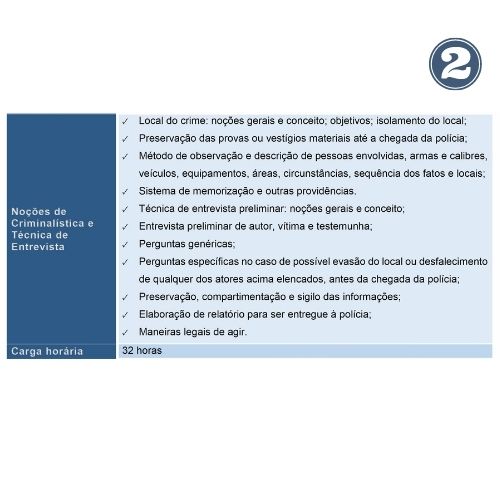 2

| Noções de Criminalística e Técnica de Entrevista | ✓ Local do crime: noções gerais e conceito; objetivos; isolamento do local; ✓ Preservação das provas ou vestígios materiais até a chegada da polícia; ✓ Método de observação e descrição de pessoas envolvidas, armas e calibres, veículos, equipamentos, áreas, circunstâncias, sequência dos fatos e locais; ✓ Sistema de memorização e outras providências. ✓ Técnica de entrevista preliminar: noções gerais e conceito; ✓ Entrevista preliminar de autor, vítima e testemunha; ✓ Perguntas genéricas; ✓ Perguntas específicas no caso de possível evasão do local ou desfalecimento de qualquer dos atores acima elencados, antes da chegada da polícia; ✓ Preservação, compartimentação e sigilo das informações; ✓ Elaboração de relatório para ser entregue à polícia; ✓ Maneiras legais de agir. |
|---|---|
| Carga horária | 32 horas |